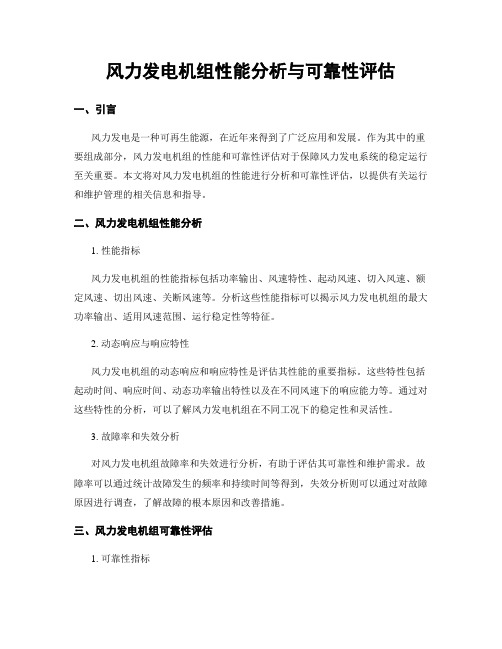 风力发电机组性能分析与可靠性评估

一、引言

风力发电是一种可再生能源，在近年来得到了广泛应用和发展。作为其中的重要组成部分，风力发电机组的性能和可靠性评估对于保障风力发电系统的稳定运行至关重要。本文将对风力发电机组的性能进行分析和可靠性评估，以提供有关运行和维护管理的相关信息和指导。

二、风力发电机组性能分析

1. 性能指标

风力发电机组的性能指标包括功率输出、风速特性、起动风速、切入风速、额定风速、切出风速、关断风速等。分析这些性能指标可以揭示风力发电机组的最大功率输出、适用风速范围、运行稳定性等特征。

2. 动态响应与响应特性

风力发电机组的动态响应和响应特性是评估其性能的重要指标。这些特性包括起动时间、响应时间、动态功率输出特性以及在不同风速下的响应能力等。通过对这些特性的分析，可以了解风力发电机组在不同工况下的稳定性和灵活性。

3. 故障率和失效分析

对风力发电机组故障率和失效进行分析，有助于评估其可靠性和维护需求。故障率可以通过统计故障发生的频率和持续时间等得到，失效分析则可以通过对故障原因进行调查，了解故障的根本原因和改善措施。

三、风力发电机组可靠性评估

1. 可靠性指标